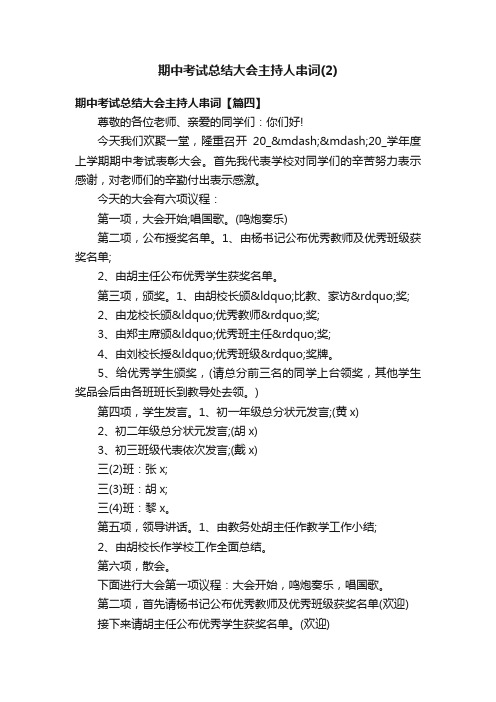 期中考试总结大会主持人串词(2)

期中考试总结大会主持人串词【篇四】

尊敬的各位老师、亲爱的同学们：你们好!

今天我们欢聚一堂，隆重召开 20_&mdash;&mdash;20_学年度上学期期中考试表彰大会。首先我代表学校对同学们的辛苦努力表示感谢，对老师们的辛勤付出表示感激。

今天的大会有六项议程：

第一项，大会开始;唱国歌。(鸣炮奏乐)

第二项，公布授奖名单。1、由杨书记公布优秀教师及优秀班级获奖名单;

2、由胡主任公布优秀学生获奖名单。

第三项，颁奖。1、由胡校长颁&ldquo;比教、家访&rdquo;奖;

2、由龙校长颁&ldquo;优秀教师&rdquo;奖;

3、由郑主席颁&ldquo;优秀班主任&rdquo;奖;

4、由刘校长授&ldquo;优秀班级&rdquo;奖牌。

5、给优秀学生颁奖，(请总分前三名的同学上台领奖，其他学生奖品会后由各班班长到教导处去领。)

第四项，学生发言。1、初一年级总分状元发言;(黄 x)

2、初二年级总分状元发言;(胡 x)

3、初三班级代表依次发言;(戴 x)

三(2)班：张 x;

三(3)班：胡 x;

三(4)班：黎 x。

第五项，领导讲话。1、由教务处胡主任作教学工作小结;

2、由胡校长作学校工作全面总结。

第六项，散会。

下面进行大会第一项议程：大会开始，鸣炮奏乐，唱国歌。

第二项，首先请杨书记公布优秀教师及优秀班级获奖名单(欢迎)

接下来请胡主任公布优秀学生获奖名单。(欢迎)